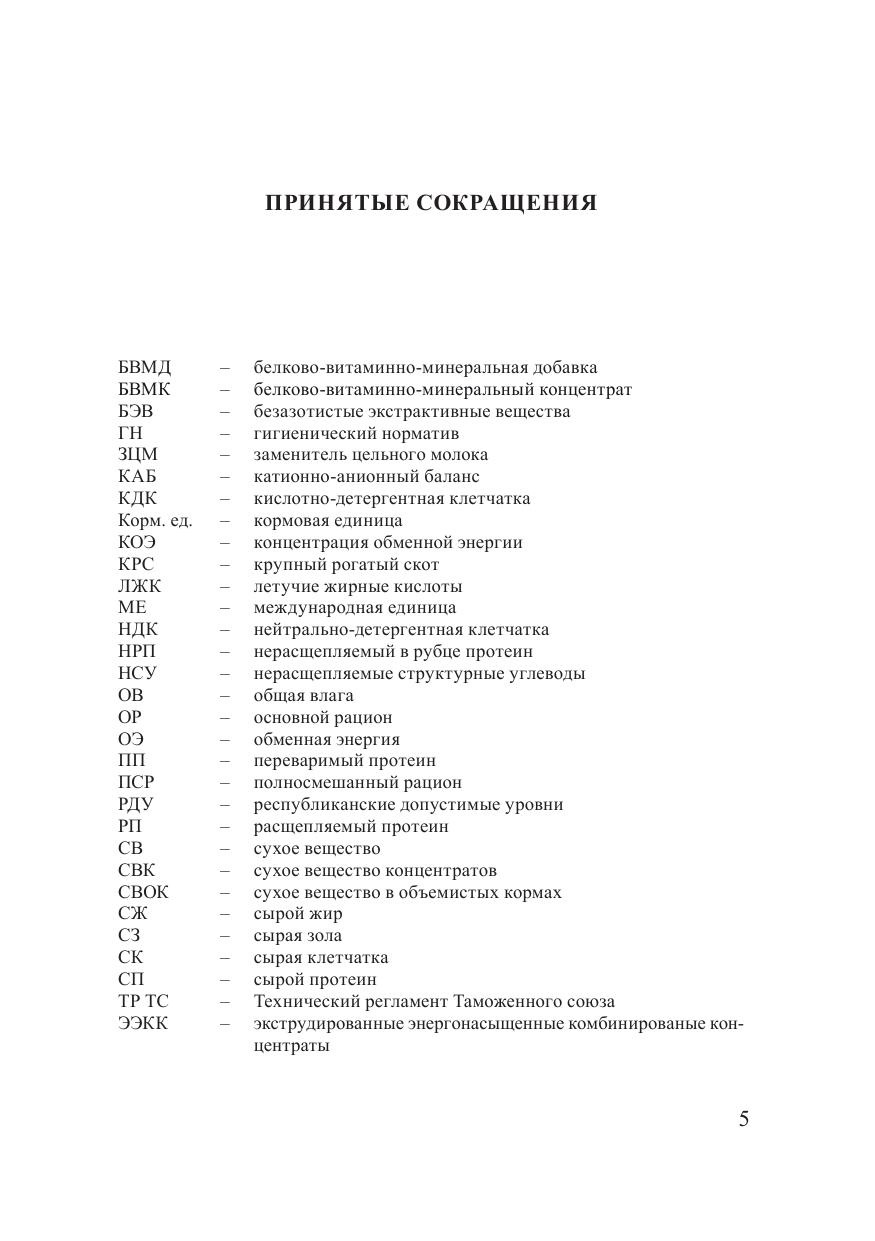 ПРИНЯТЫЕ СОКРАЩЕНИЯ

БВМД – белково-витаминно-минеральная добавка
БВМК – белково-витаминно-минеральный концентрат
БЭВ – безазотистые экстрактивные вещества
ГН – гигиенический норматив
ЗЦМ – заменитель цельного молока
КАБ – катионно-анионный баланс
КДК – кислотно-детергентная клетчатка
Корм. ед. – кормовая единица
КОЭ – концентрация обменной энергии
КРС – крупный рогатый скот
ЛЖК – летучие жирные кислоты
МЕ – международная единица
НДК – нейтрально-детергентная клетчатка
НРП – нерасщепляемый в рубце протеин
НСУ – нерасщепляемые структурные углеводы
ОВ – общая влага
ОР – основной рацион
ОЭ – обменная энергия
ПП – переваримый протеин
ПСР – полносмешанный рацион
РДУ – республиканские допустимые уровни
РП – расщепляемый протеин
СВ – сухое вещество
СВК – сухое вещество концентратов
СВОК – сухое вещество в объемистых кормах
СЖ – сырой жир
СЗ – сырая зола
СК – сырая клетчатка
СП – сырой протеин
ТР ТС – Технический регламент Таможенного союза
ЭЭКК – экструдированные энергонасыщенные комбинированые концентраты

5